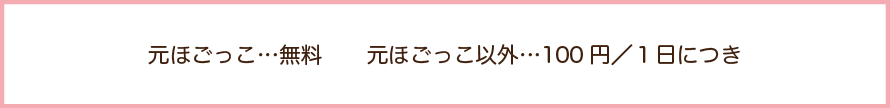 元ほごっこ…無料　　元ほごっこ以外…100 円／1 日につき